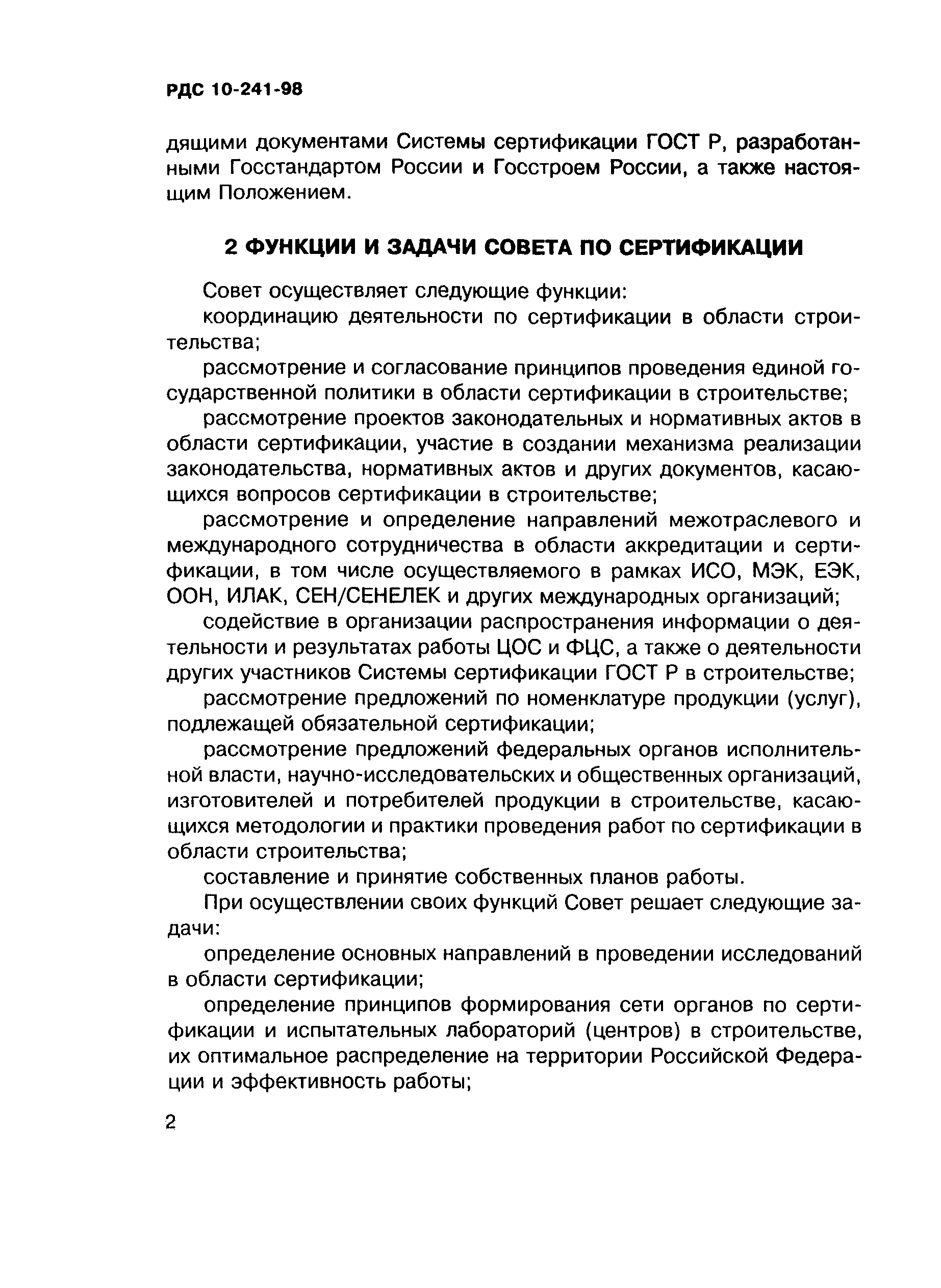 РДС 10-241-98

дящими документами Системы сертификации ГОСТ Р, разработанными Госстандартом России и Госстроем России, а также настоящим Положением.

2 ФУНКЦИИ И ЗАДАЧИ СОВЕТА ПО СЕРТИФИКАЦИИ

Совет осуществляет следующие функции:

координацию деятельности по сертификации в области строительства;

рассмотрение и согласование принципов проведения единой государственной политики в области сертификации в строительстве;

рассмотрение проектов законодательных и нормативных актов в области сертификации, участие в создании механизма реализации законодательства, нормативных актов и других документов, касающихся вопросов сертификации в строительстве;

рассмотрение и определение направлений межотраслевого и международного сотрудничества в области аккредитации и сертификации, в том числе осуществляемого в рамках ИСО, МЭК, ЕЭК, ООН, ИЛАК, СЕН/СЕНЕЛЕК и других международных организаций;

содействие в организации распространения информации о деятельности и результатах работы ЦОС и ФЦС, а также о деятельности других участников Системы сертификации ГОСТ Р в строительстве;

рассмотрение предложений по номенклатуре продукции (услуг), подлежащей обязательной сертификации;

рассмотрение предложений федеральных органов исполнительной власти, научно-исследовательских и общественных организаций, изготовителей и потребителей продукции в строительстве, касающихся методологии и практики проведения работ по сертификации в области строительства;

составление и принятие собственных планов работы.

При осуществлении своих функций Совет решает следующие задачи:

определение основных направлений в проведении исследований в области сертификации;

определение принципов формирования сети органов по сертификации и испытательных лабораторий (центров) в строительстве, их оптимальное распределение на территории Российской Федерации и эффективность работы;

2